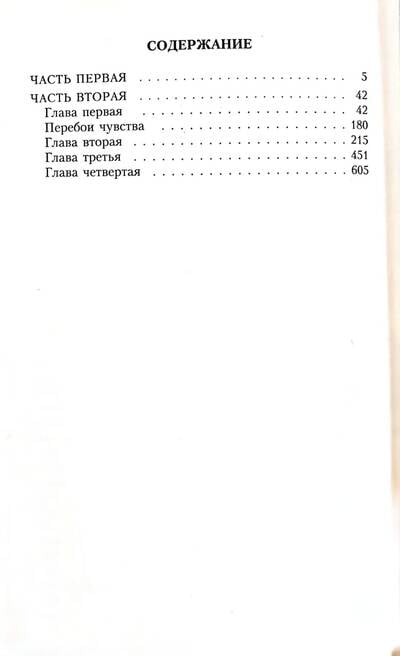 СОДЕРЖАНИЕ

ЧАСТЬ ПЕРВАЯ 5
ЧАСТЬ ВТОРАЯ 42
Глава первая 42
Перебои чувства 180
Глава вторая 215
Глава третья 451
Глава четвертая 605